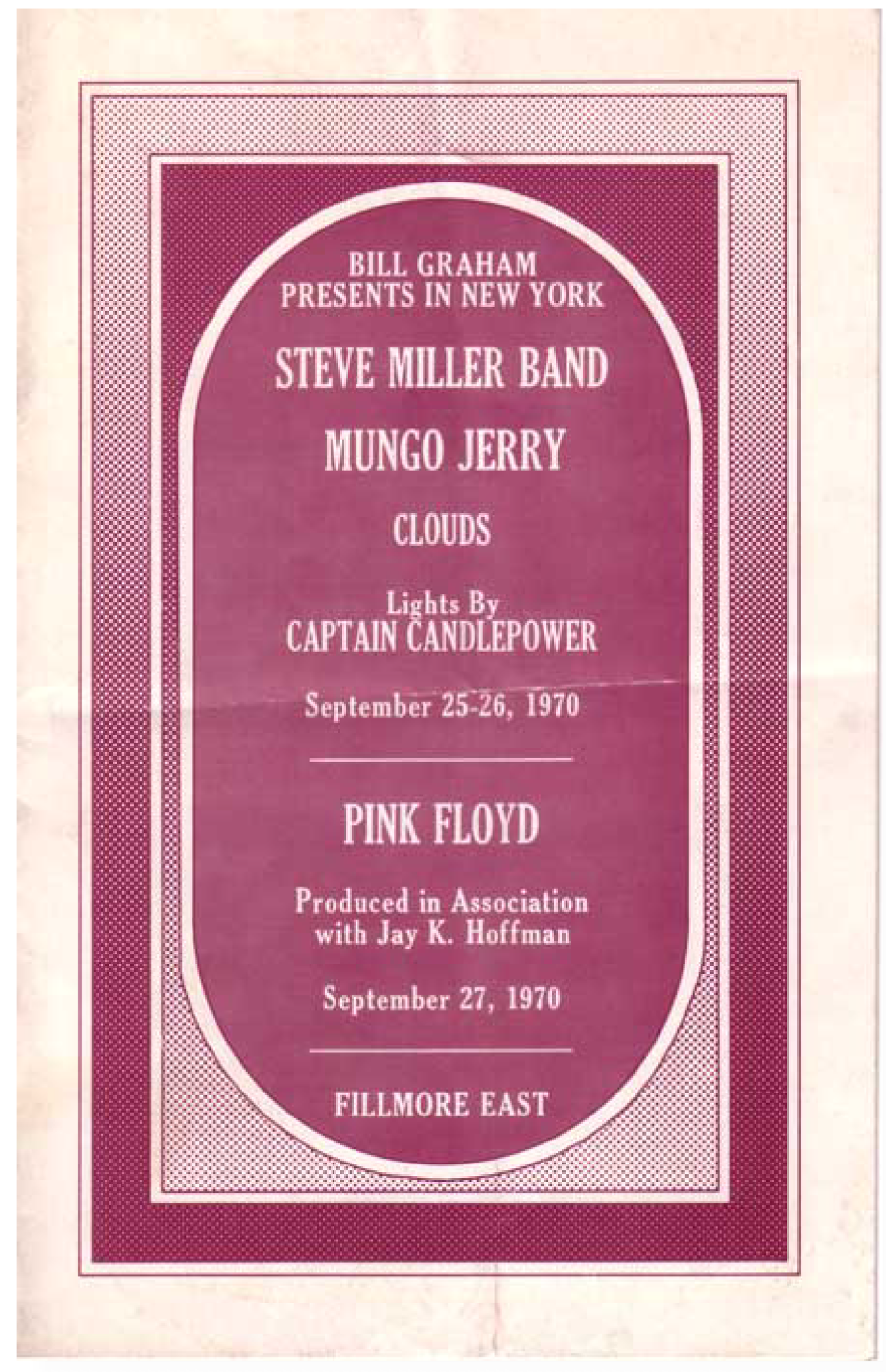 BILL GRAHAM
PRESENTS IN NEW YORK

STEVE MILLER BAND

MUNGO JERRY

CLOUDS

Lights By
CAPTAIN CANDLEPOWER

September 25-26, 1970

PINK FLOYD

Produced in Association with Jay K. Hoffman

September 27, 1970

FILLMORE EAST